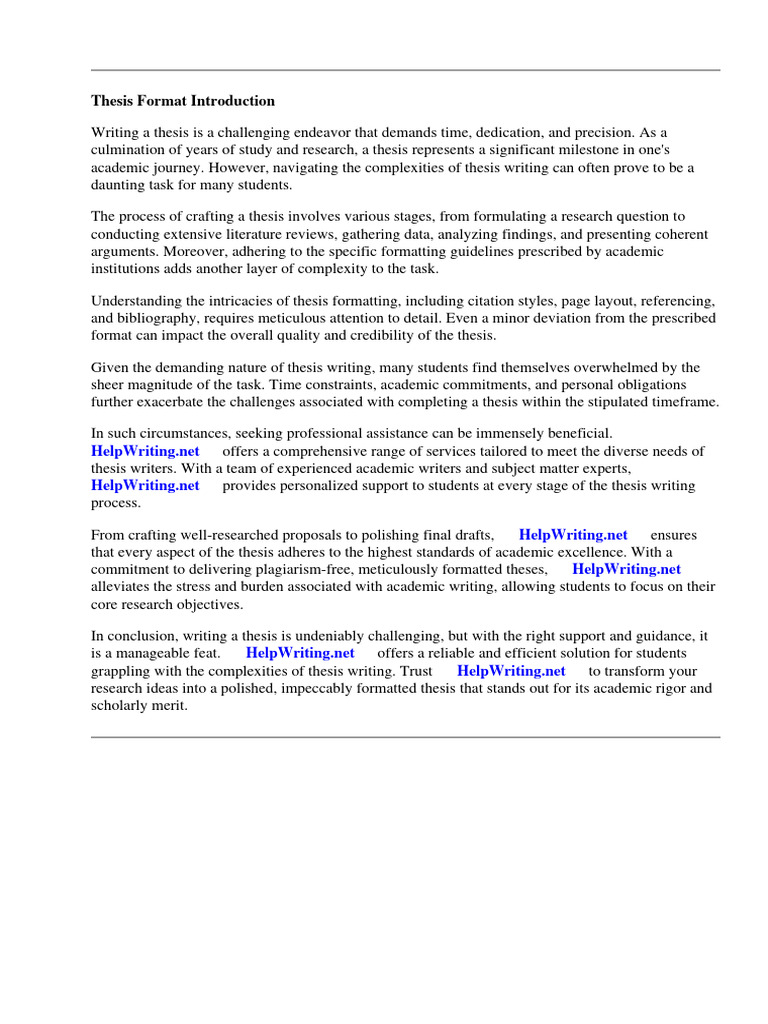 Thesis Format Introduction

Writing a thesis is a challenging endeavor that demands time, dedication, and precision. As a culmination of years of study and research, a thesis represents a significant milestone in one's academic journey. However, navigating the complexities of thesis writing can often prove to be a daunting task for many students.

The process of crafting a thesis involves various stages, from formulating a research question to conducting extensive literature reviews, gathering data, analyzing findings, and presenting coherent arguments. Moreover, adhering to the specific formatting guidelines prescribed by academic institutions adds another layer of complexity to the task.

Understanding the intricacies of thesis formatting, including citation styles, page layout, referencing, and bibliography, requires meticulous attention to detail. Even a minor deviation from the prescribed format can impact the overall quality and credibility of the thesis.

Given the demanding nature of thesis writing, many students find themselves overwhelmed by the sheer magnitude of the task. Time constraints, academic commitments, and personal obligations further exacerbate the challenges associated with completing a thesis within the stipulated timeframe.

In such circumstances, seeking professional assistance can be immensely beneficial. HelpWriting.net offers a comprehensive range of services tailored to meet the diverse needs of thesis writers. With a team of experienced academic writers and subject matter experts, HelpWriting.net provides personalized support to students at every stage of the thesis writing process.

From crafting well-researched proposals to polishing final drafts, HelpWriting.net ensures that every aspect of the thesis adheres to the highest standards of academic excellence. With a commitment to delivering plagiarism-free, meticulously formatted theses, HelpWriting.net alleviates the stress and burden associated with academic writing, allowing students to focus on their core research objectives.

In conclusion, writing a thesis is undeniably challenging, but with the right support and guidance, it is a manageable feat. HelpWriting.net offers a reliable and efficient solution for students grappling with the complexities of thesis writing. Trust HelpWriting.net to transform your research ideas into a polished, impeccably formatted thesis that stands out for its academic rigor and scholarly merit.